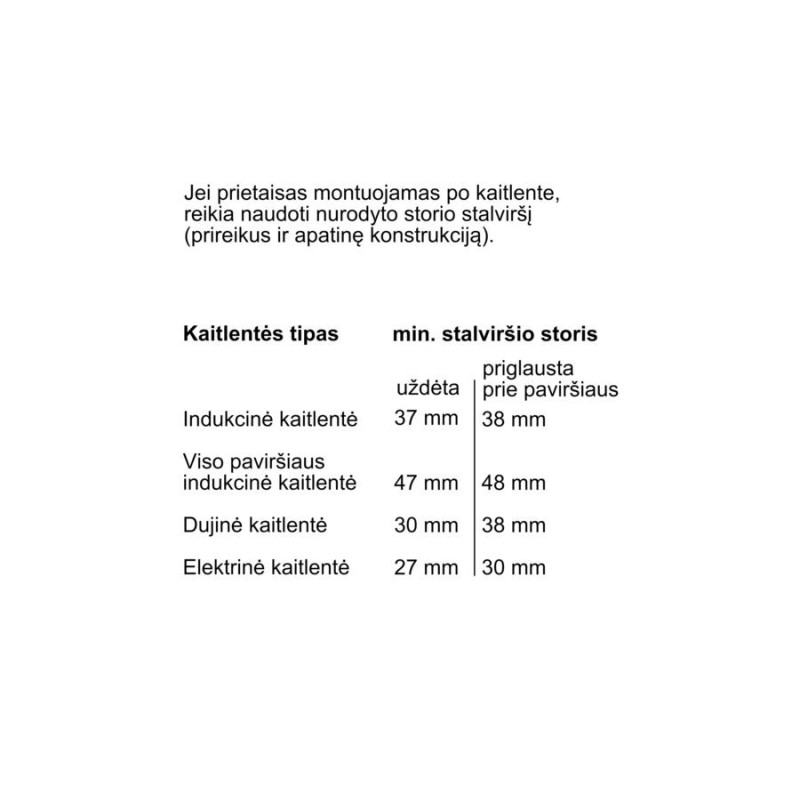 Jei prietaisas montuojamas po kaitlente, reikia naudoti nurodyto storio stalviršį (prireikus ir apatinę konstrukciją).

| Kaitlentės tipas | min. stalviršio storis | |
|---|---|---|
| | uždėta | priglausta prie paviršiaus |
| Indukcinė kaitlentė | 37 mm | 38 mm |
| Viso paviršiaus indukcinė kaitlentė | 47 mm | 48 mm |
| Dujinė kaitlentė | 30 mm | 38 mm |
| Elektrinė kaitlentė | 27 mm | 30 mm |